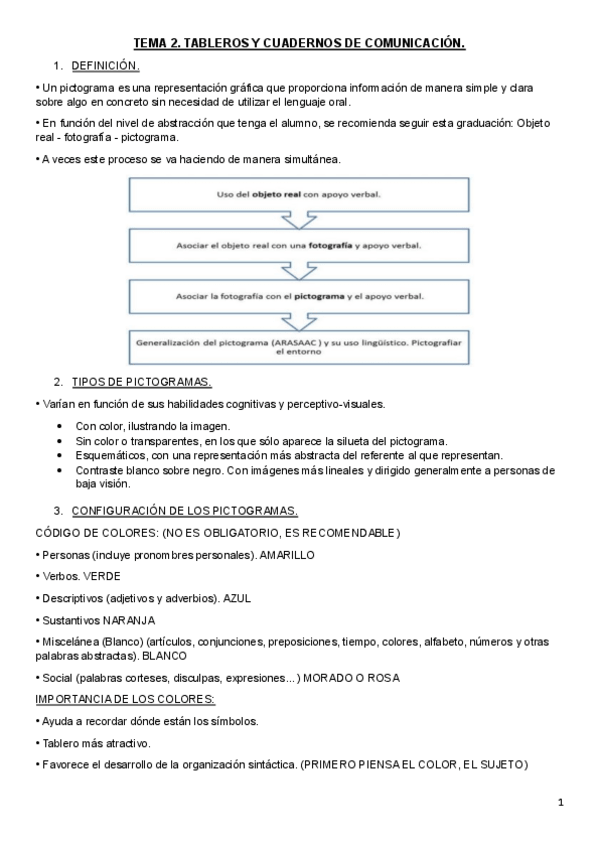 TEMA 2. TABLEROS Y CUADERNOS DE COMUNICACIÓN.

1. DEFINICIÓN.

• Un pictograma es una representación gráfica que proporciona información de manera simple y clara sobre algo en concreto sin necesidad de utilizar el lenguaje oral.

• En función del nivel de abstracción que tenga el alumno, se recomienda seguir esta graduación: Objeto real - fotografía - pictograma.

• A veces este proceso se va haciendo de manera simultánea.

Uso del objeto real con apoyo verbal.

Asociar el objeto real con una fotografía y apoyo verbal.

Asociar la fotografía con el pictograma y el apoyo verbal.

Generalización del pictograma (ARASAAC) y su uso lingüístico. Pictografiar el entorno

2. TIPOS DE PICTOGRAMAS.

• Varían en función de sus habilidades cognitivas y perceptivo-visuales.

• Con color, ilustrando la imagen.
• Sin color o transparentes, en los que sólo aparece la silueta del pictograma.
• Esquemáticos, con una representación más abstracta del referente al que representan.
• Contraste blanco sobre negro. Con imágenes más lineales y dirigido generalmente a personas de baja visión.

3. CONFIGURACIÓN DE LOS PICTOGRAMAS.

CÓDIGO DE COLORES: (NO ES OBLIGATORIO, ES RECOMENDABLE)

• Personas (incluye pronombres personales). AMARILLO

• Verbos. VERDE

• Descriptivos (adjetivos y adverbios). AZUL

• Sustantivos NARANJA

• Miscelánea (Blanco) (artículos, conjunciones, preposiciones, tiempo, colores, alfabeto, números y otras palabras abstractas). BLANCO

• Social (palabras corteses, disculpas, expresiones…) MORADO O ROSA

IMPORTANCIA DE LOS COLORES:

• Ayuda a recordar dónde están los símbolos.

• Tablero más atractivo.

• Favorece el desarrollo de la organización sintáctica. (PRIMERO PIENSA EL COLOR, EL SUJETO)

1